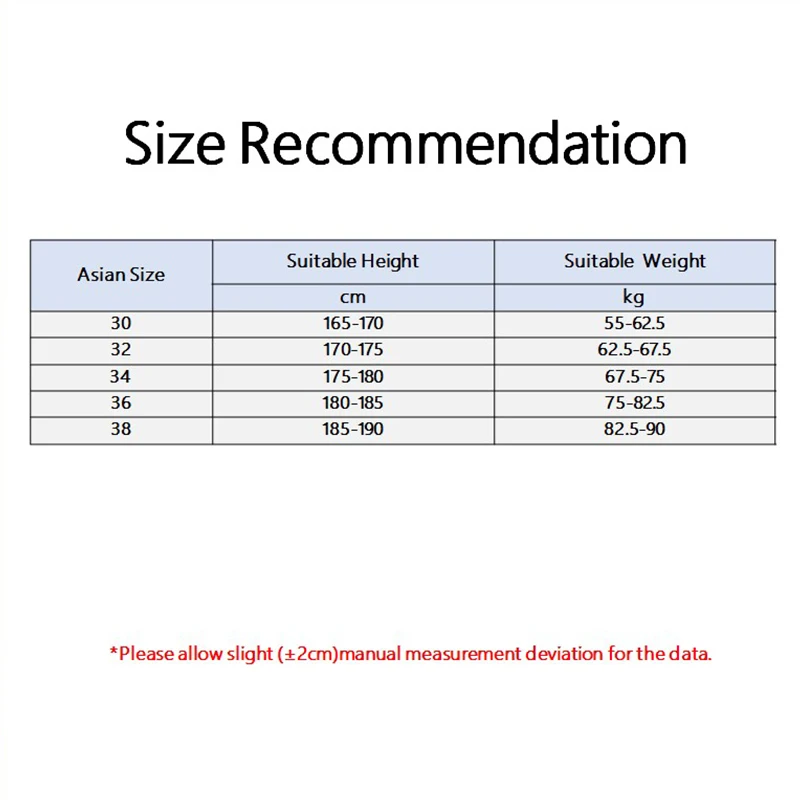 Size Recommendation

| Asian Size | Suitable Height | Suitable Weight |
|---|---|---|
| | cm | kg |
| 30 | 165-170 | 55-62.5 |
| 32 | 170-175 | 62.5-67.5 |
| 34 | 175-180 | 67.5-75 |
| 36 | 180-185 | 75-82.5 |
| 38 | 185-190 | 82.5-90 |

*Please allow slight (±2cm)manual measurement deviation for the data.